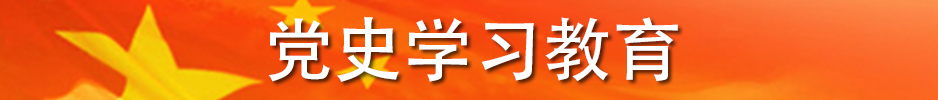 党史学习教育